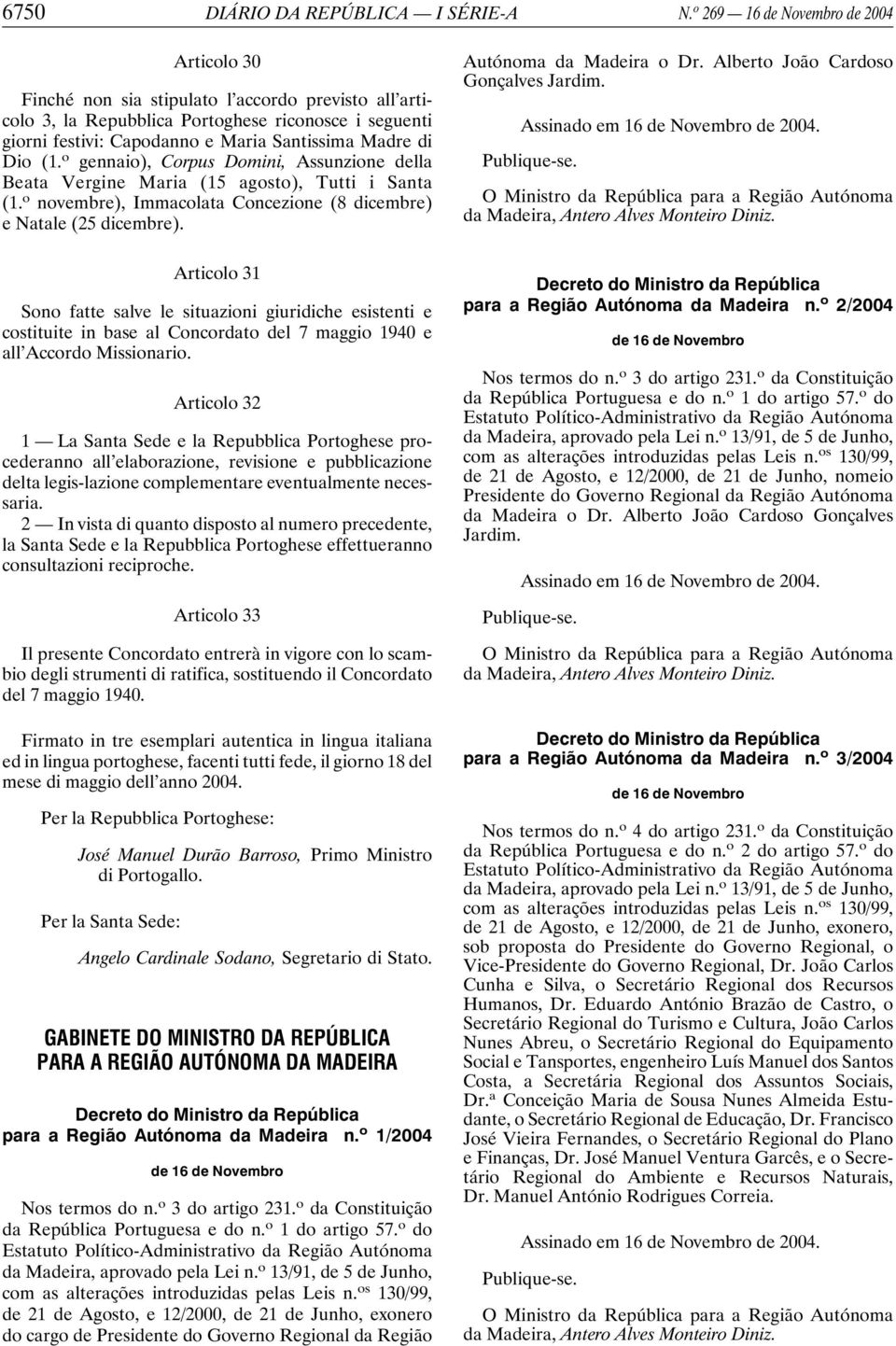 6750 DIÁRIO DA REPÚBLICA — I SÉRIE-A N.º 269 — 16 de Novembro de 2004

Articolo 30

Finché non sia stipulato l'accordo previsto all'articolo 3, la Repubblica Portoghese riconosce i seguenti giorni festivi: Capodanno e Maria Santissima Madre di Dio (1.º gennaio), Corpus Domini, Assunzione della Beata Vergine Maria (15 agosto), Tutti i Santa (1.º novembre), Immacolata Concezione (8 dicembre) e Natale (25 dicembre).

Articolo 31

Sono fatte salve le situazioni giuridiche esistenti e costituite in base al Concordato del 7 maggio 1940 e all'Accordo Missionario.

Articolo 32

1 — La Santa Sede e la Repubblica Portoghese procederanno all'elaborazione, revisione e pubblicazione delta legis-lazione complementare eventualmente necessaria.

2 — In vista di quanto disposto al numero precedente, la Santa Sede e la Repubblica Portoghese effettueranno consultazioni reciproche.

Articolo 33

Il presente Concordato entrerà in vigore con lo scambio degli strumenti di ratifica, sostituendo il Concordato del 7 maggio 1940.

Firmato in tre esemplari autentica in lingua italiana ed in lingua portoghese, facenti tutti fede, il giorno 18 del mese di maggio dell'anno 2004.

Per la Repubblica Portoghese:

José Manuel Durão Barroso, Primo Ministro di Portogallo.

Per la Santa Sede:

Angelo Cardinale Sodano, Segretario di Stato.

GABINETE DO MINISTRO DA REPÚBLICA PARA A REGIÃO AUTÓNOMA DA MADEIRA

Decreto do Ministro da República para a Região Autónoma da Madeira n.º 1/2004

de 16 de Novembro

Nos termos do n.º 3 do artigo 231.º da Constituição da República Portuguesa e do n.º 1 do artigo 57.º do Estatuto Político-Administrativo da Região Autónoma da Madeira, aprovado pela Lei n.º 13/91, de 5 de Junho, com as alterações introduzidas pelas Leis n.ºs 130/99, de 21 de Agosto, e 12/2000, de 21 de Junho, exonero do cargo de Presidente do Governo Regional da Região Autónoma da Madeira o Dr. Alberto João Cardoso Gonçalves Jardim.

Assinado em 16 de Novembro de 2004.

Publique-se.

O Ministro da República para a Região Autónoma da Madeira, Antero Alves Monteiro Diniz.

Decreto do Ministro da República para a Região Autónoma da Madeira n.º 2/2004

de 16 de Novembro

Nos termos do n.º 3 do artigo 231.º da Constituição da República Portuguesa e do n.º 1 do artigo 57.º do Estatuto Político-Administrativo da Região Autónoma da Madeira, aprovado pela Lei n.º 13/91, de 5 de Junho, com as alterações introduzidas pelas Leis n.ºs 130/99, de 21 de Agosto, e 12/2000, de 21 de Junho, nomeio Presidente do Governo Regional da Região Autónoma da Madeira o Dr. Alberto João Cardoso Gonçalves Jardim.

Assinado em 16 de Novembro de 2004.

Publique-se.

O Ministro da República para a Região Autónoma da Madeira, Antero Alves Monteiro Diniz.

Decreto do Ministro da República para a Região Autónoma da Madeira n.º 3/2004

de 16 de Novembro

Nos termos do n.º 4 do artigo 231.º da Constituição da República Portuguesa e do n.º 2 do artigo 57.º do Estatuto Político-Administrativo da Região Autónoma da Madeira, aprovado pela Lei n.º 13/91, de 5 de Junho, com as alterações introduzidas pelas Leis n.ºs 130/99, de 21 de Agosto, e 12/2000, de 21 de Junho, exonero, sob proposta do Presidente do Governo Regional, o Vice-Presidente do Governo Regional, Dr. João Carlos Cunha e Silva, o Secretário Regional dos Recursos Humanos, Dr. Eduardo António Brazão de Castro, o Secretário Regional do Turismo e Cultura, João Carlos Nunes Abreu, o Secretário Regional do Equipamento Social e Tansportes, engenheiro Luís Manuel dos Santos Costa, a Secretária Regional dos Assuntos Sociais, Dr.ª Conceição Maria de Sousa Nunes Almeida Estudante, o Secretário Regional de Educação, Dr. Francisco José Vieira Fernandes, o Secretário Regional do Plano e Finanças, Dr. José Manuel Ventura Garcês, e o Secretário Regional do Ambiente e Recursos Naturais, Dr. Manuel António Rodrigues Correia.

Assinado em 16 de Novembro de 2004.

Publique-se.

O Ministro da República para a Região Autónoma da Madeira, Antero Alves Monteiro Diniz.